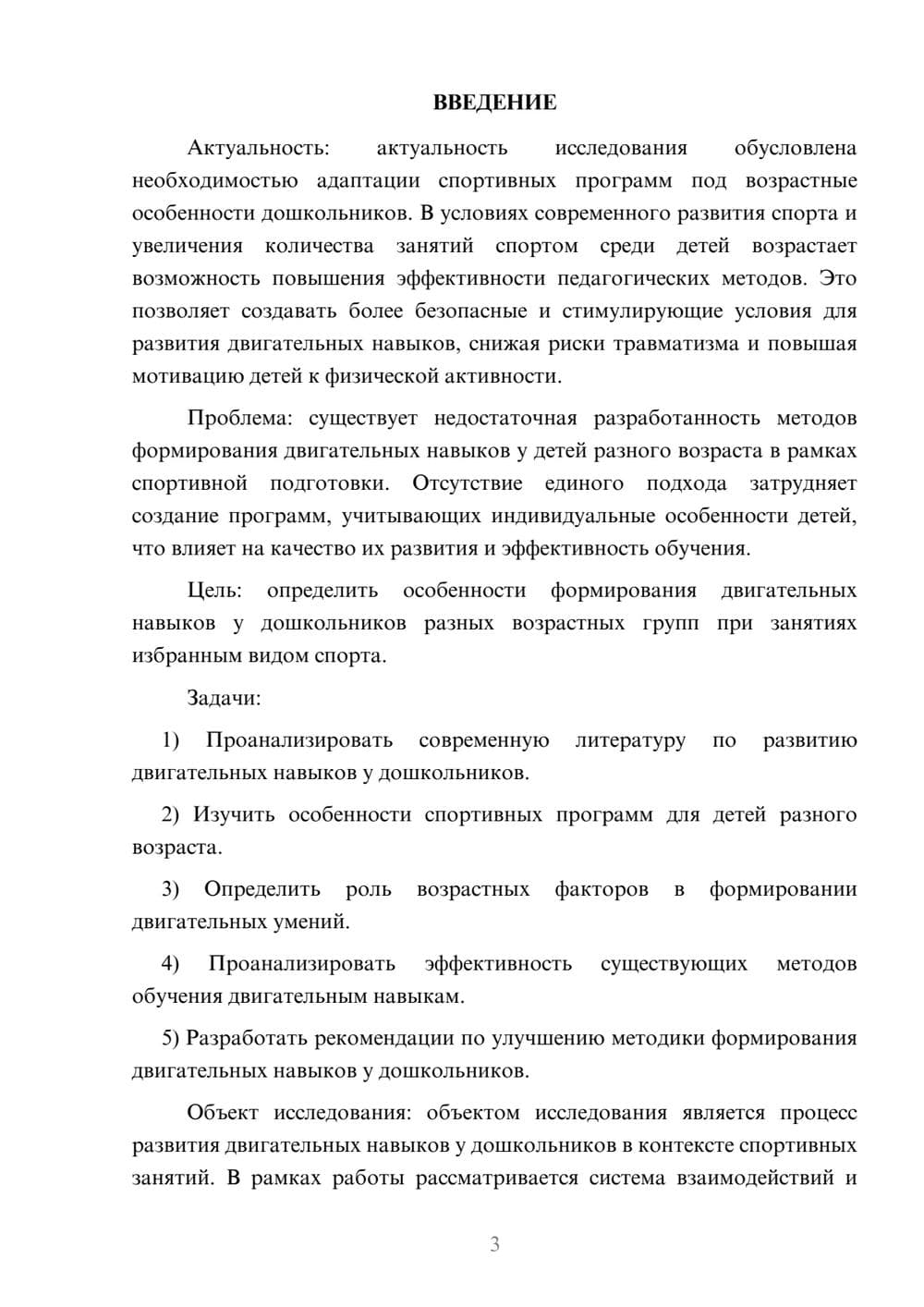 ВВЕДЕНИЕ

Актуальность: актуальность исследования обусловлена необходимостью адаптации спортивных программ под возрастные особенности дошкольников. В условиях современного развития спорта и увеличения количества занятий спортом среди детей возрастает возможность повышения эффективности педагогических методов. Это позволяет создавать более безопасные и стимулирующие условия для развития двигательных навыков, снижая риски травматизма и повышая мотивацию детей к физической активности.

Проблема: существует недостаточная разработанность методов формирования двигательных навыков у детей разного возраста в рамках спортивной подготовки. Отсутствие единого подхода затрудняет создание программ, учитывающих индивидуальные особенности детей, что влияет на качество их развития и эффективность обучения.

Цель: определить особенности формирования двигательных навыков у дошкольников разных возрастных групп при занятиях избранным видом спорта.

Задачи:

1) Проанализировать современную литературу по развитию двигательных навыков у дошкольников.

2) Изучить особенности спортивных программ для детей разного возраста.

3) Определить роль возрастных факторов в формировании двигательных умений.

4) Проанализировать эффективность существующих методов обучения двигательным навыкам.

5) Разработать рекомендации по улучшению методики формирования двигательных навыков у дошкольников.

Объект исследования: объектом исследования является процесс развития двигательных навыков у дошкольников в контексте спортивных занятий. В рамках работы рассматривается система взаимодействий и

3